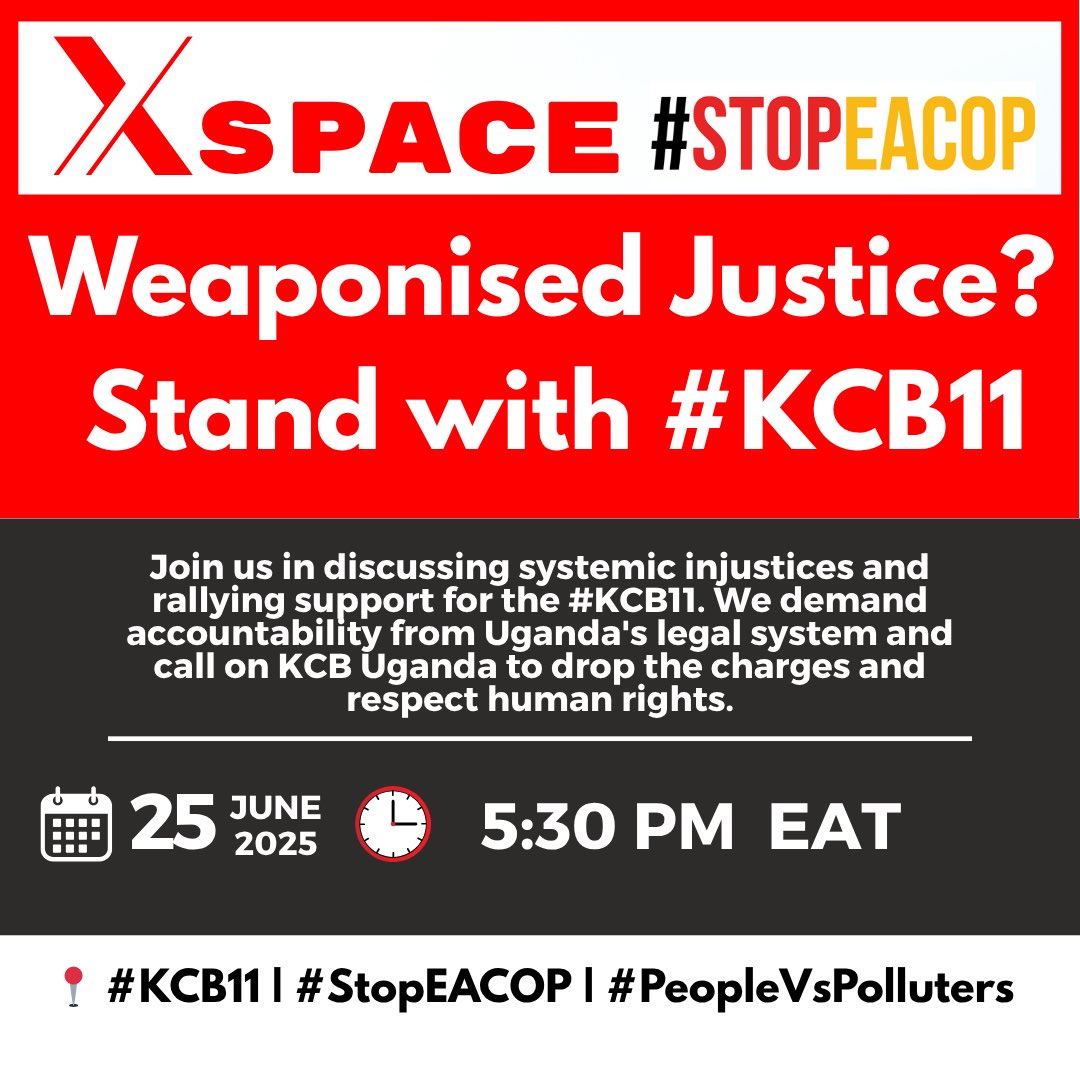 XSPACE #STOPEACOP

Weaponised Justice? Stand with #KCB11

Join us in discussing systemic injustices and rallying support for the #KCB11. We demand accountability from Uganda's legal system and call on KCB Uganda to drop the charges and respect human rights.

25 JUNE 2025 5:30 PM EAT

#KCB11 | #StopEACOP | #PeopleVsPolluters